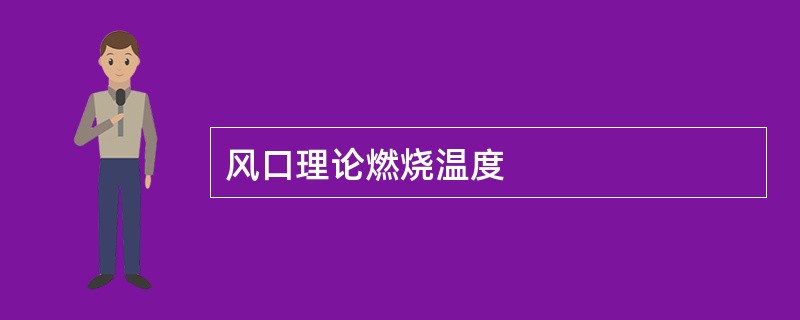 风口理论燃烧温度